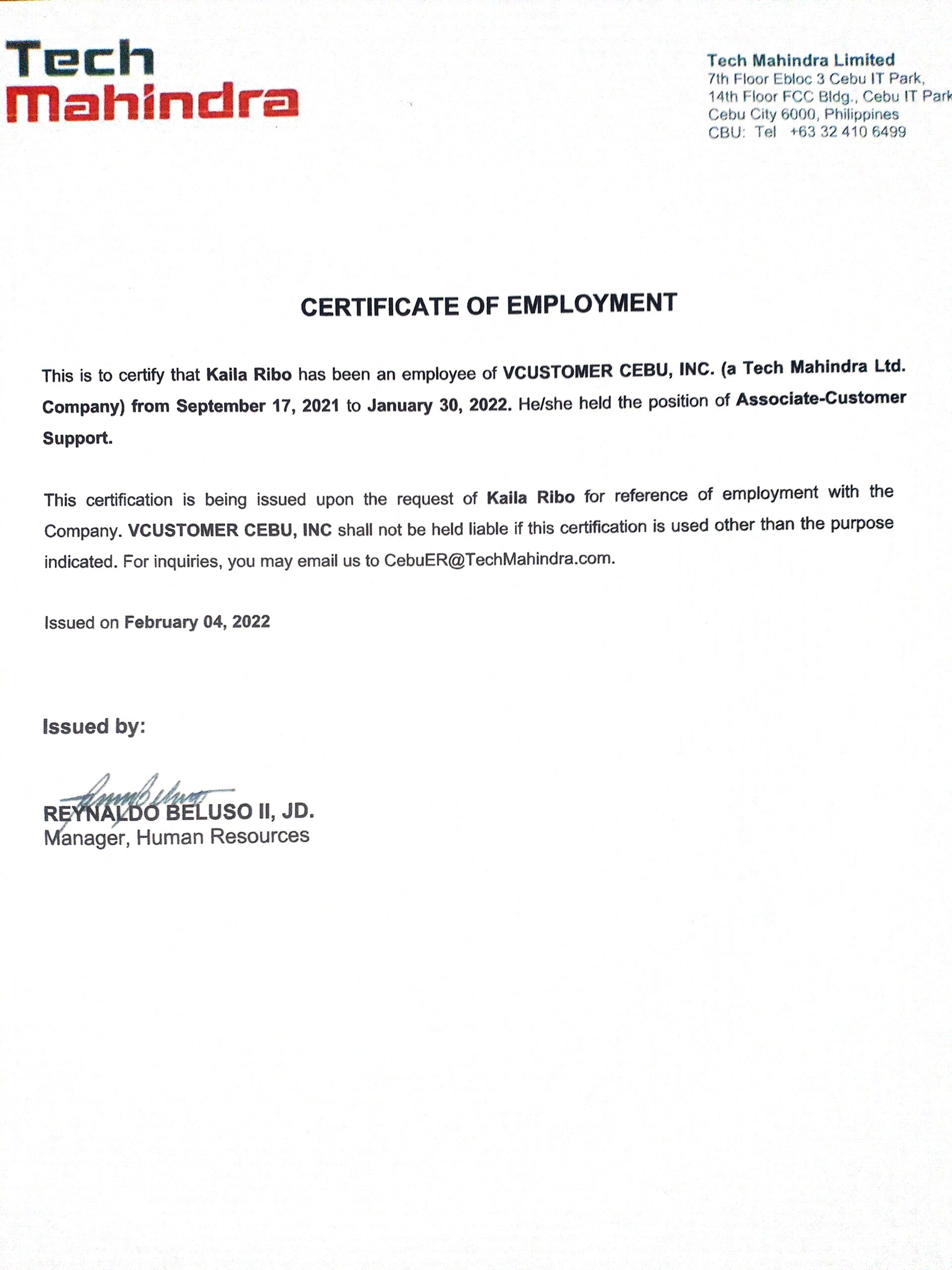 Tech Mahindra

Tech Mahindra Limited
7th Floor Ebloc 3 Cebu IT Park,
14th Floor FCC Bldg., Cebu IT Park
Cebu City 6000, Philippines
CBU: Tel +63 32 410 6499

CERTIFICATE OF EMPLOYMENT

This is to certify that Kaila Ribo has been an employee of VCUSTOMER CEBU, INC. (a Tech Mahindra Ltd. Company) from September 17, 2021 to January 30, 2022. He/she held the position of Associate-Customer Support.

This certification is being issued upon the request of Kaila Ribo for reference of employment with the Company. VCUSTOMER CEBU, INC shall not be held liable if this certification is used other than the purpose indicated. For inquiries, you may email us to CebuER@TechMahindra.com.

Issued on February 04, 2022

Issued by:

REYNALDO BELUSO II, JD.
Manager, Human Resources